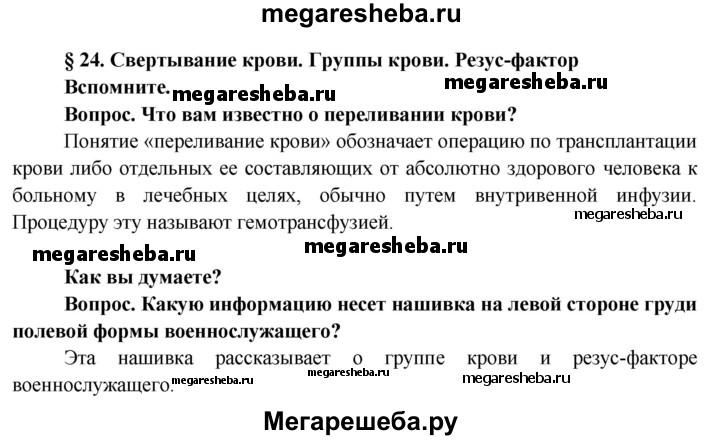 megaresheba.ru

§ 24. Свертывание крови. Группы крови. Резус-фактор

Вспомните. megaresheba.ru megaresheba.ru

Вопрос. Что вам известно о переливании крови?

Понятие «переливание крови» обозначает операцию по трансплантации крови либо отдельных ее составляющих от абсолютно здорового человека к больному в лечебных целях, обычно путем внутривенной инфузии. Процедуру эту называют гемотрансфузией. megaresheba.ru

megaresheba.ru megaresheba.ru

Как вы думаете?

Вопрос. Какую информацию несет нашивка на левой стороне груди полевой формы военнослужащего?

Эта нашивка рассказывает о группе крови и резус-факторе военнослужащего. megaresheba.ru megaresheba.ru megaresheba.ru

Мегарешеба.ру